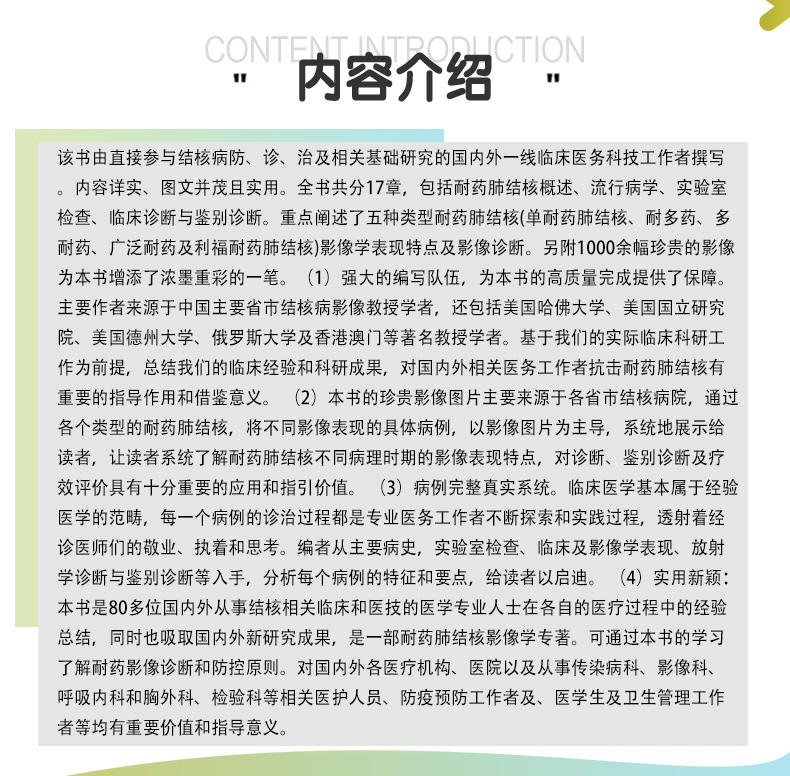 CONTENT INTRODUCTION

" 内容介绍 "

该书由直接参与结核病防、诊、治及相关基础研究的国内外一线临床医务科技工作者撰写。内容详实、图文并茂且实用。全书共分17章，包括耐药肺结核概述、流行病学、实验室检查、临床诊断与鉴别诊断。重点阐述了五种类型耐药肺结核(单耐药肺结核、耐多药、多耐药、广泛耐药及利福耐药肺结核)影像学表现特点及影像诊断。另附1000余幅珍贵的影像为本书增添了浓墨重彩的一笔。（1）强大的编写队伍，为本书的高质量完成提供了保障。主要作者来源于中国主要省市结核病影像教授学者，还包括美国哈佛大学、美国国立研究院、美国德州大学、俄罗斯大学及香港澳门等著名教授学者。基于我们的实际临床科研工作为前提，总结我们的临床经验和科研成果，对国内外相关医务工作者抗击耐药肺结核有重要的指导作用和借鉴意义。（2）本书的珍贵影像图片主要来源于各省市结核病院，通过各个类型的耐药肺结核，将不同影像表现的具体病例，以影像图片为主导，系统地展示给读者，让读者系统了解耐药肺结核不同病理时期的影像表现特点，对诊断、鉴别诊断及疗效评价具有十分重要的应用和指引价值。（3）病例完整真实系统。临床医学基本属于经验医学的范畴，每一个病例的诊治过程都是专业医务工作者不断探索和实践过程，透射着经诊医师们的敬业、执着和思考。编者从主要病史，实验室检查、临床及影像学表现、放射学诊断与鉴别诊断等入手，分析每个病例的特征和要点，给读者以启迪。（4）实用新颖：本书是80多位国内外从事结核相关临床和医技的医学专业人士在各自的医疗过程中的经验总结，同时也吸取国内外新研究成果，是一部耐药肺结核影像学专著。可通过本书的学习了解耐药影像诊断和防控原则。对国内外各医疗机构、医院以及从事传染病科、影像科、呼吸内科和胸外科、检验科等相关医护人员、防疫预防工作者及、医学生及卫生管理工作者等均有重要价值和指导意义。